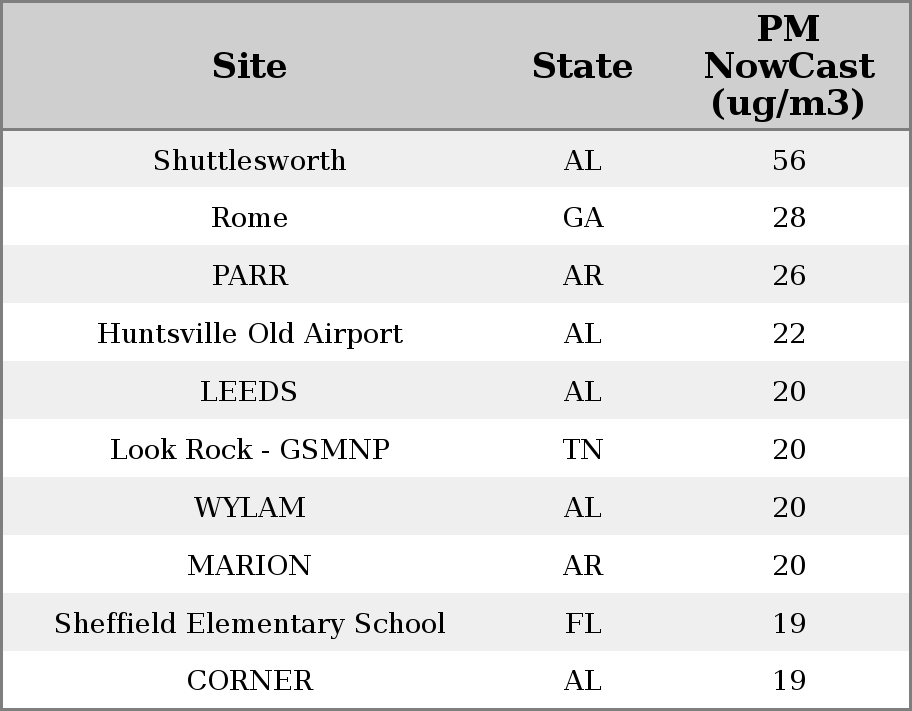 | Site | State | PM NowCast (ug/m3) |
|---|---|---|
| Shuttlesworth | AL | 56 |
| Rome | GA | 28 |
| PARR | AR | 26 |
| Huntsville Old Airport | AL | 22 |
| LEEDS | AL | 20 |
| Look Rock - GSMNP | TN | 20 |
| WYLAM | AL | 20 |
| MARION | AR | 20 |
| Sheffield Elementary School | FL | 19 |
| CORNER | AL | 19 |